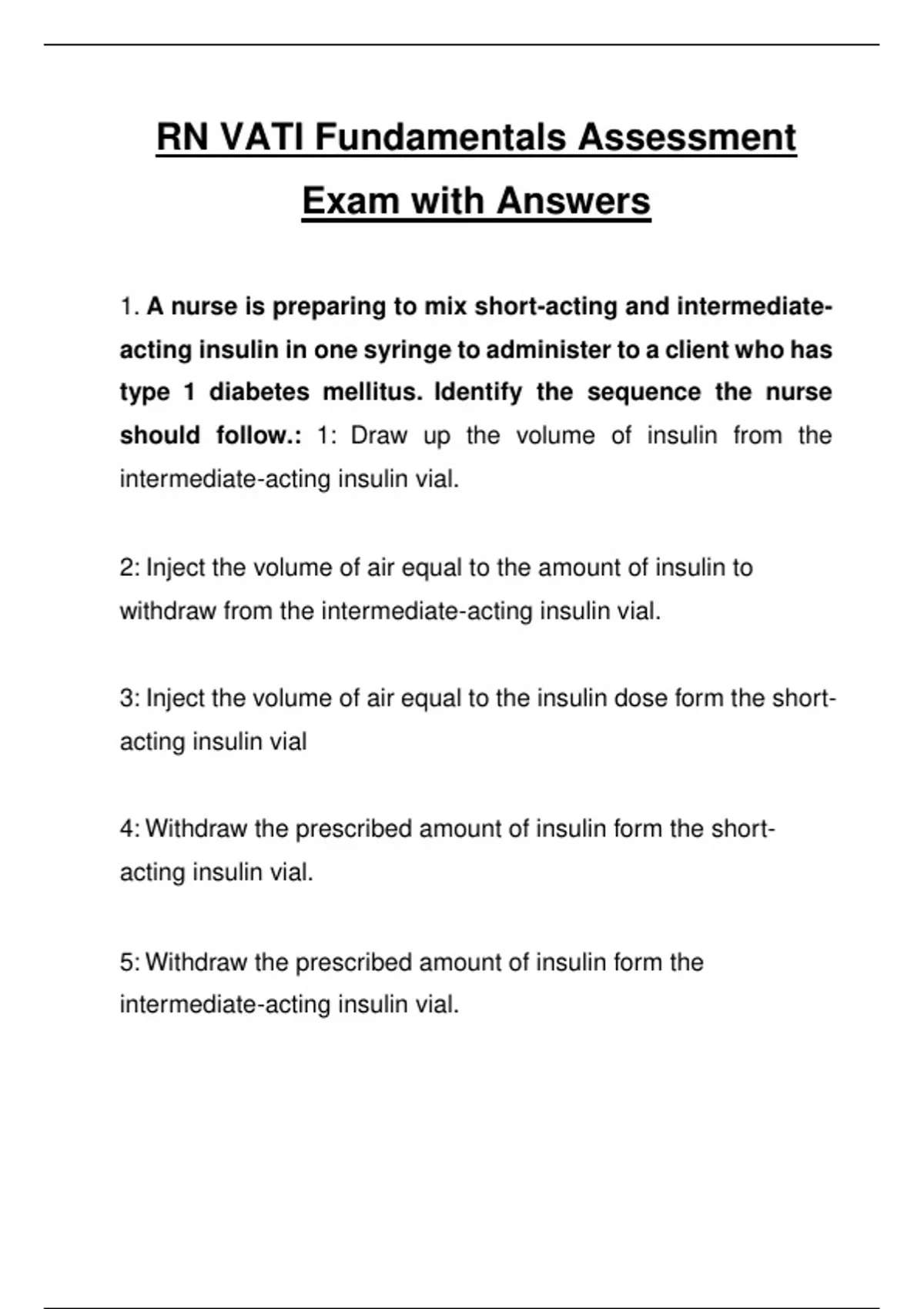 RN VATI Fundamentals Assessment Exam with Answers

1. A nurse is preparing to mix short-acting and intermediate-acting insulin in one syringe to administer to a client who has type 1 diabetes mellitus. Identify the sequence the nurse should follow.: 1: Draw up the volume of insulin from the intermediate-acting insulin vial.

2: Inject the volume of air equal to the amount of insulin to withdraw from the intermediate-acting insulin vial.

3: Inject the volume of air equal to the insulin dose form the short-acting insulin vial

4: Withdraw the prescribed amount of insulin form the short-acting insulin vial.

5: Withdraw the prescribed amount of insulin form the intermediate-acting insulin vial.